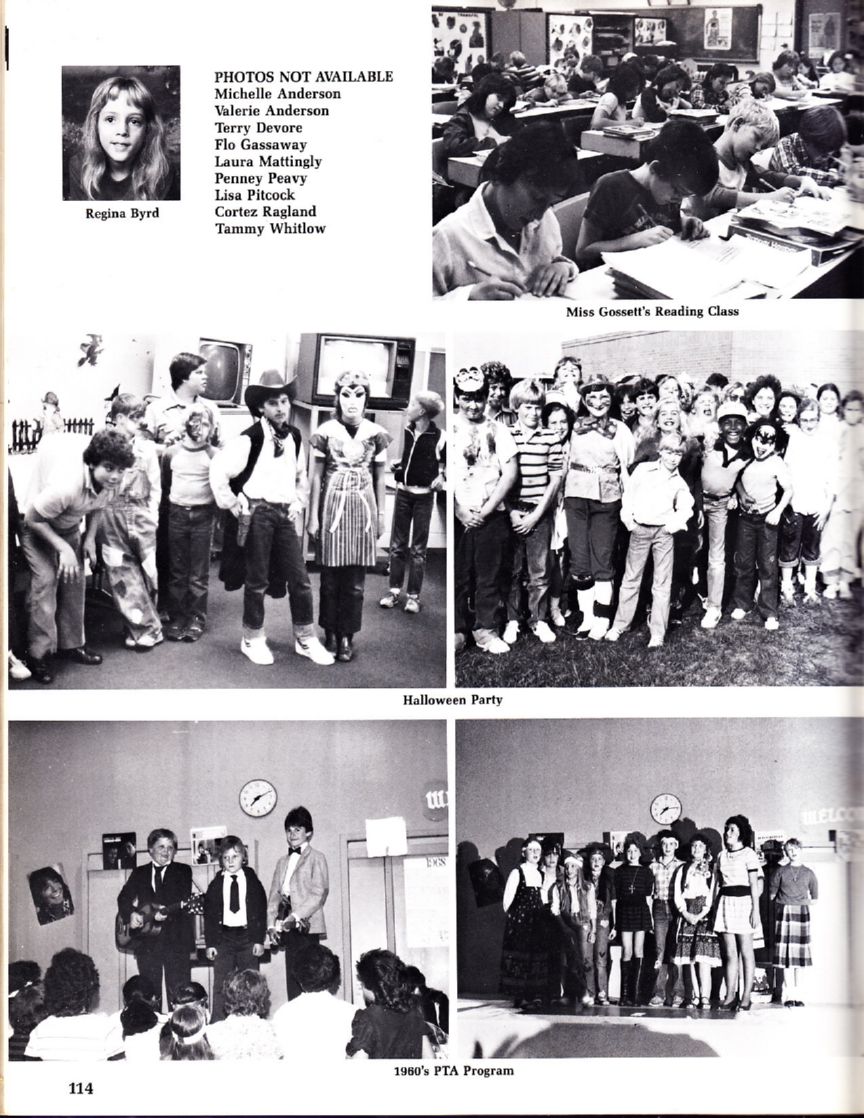 Regina Byrd

PHOTOS NOT AVAILABLE
Michelle Anderson
Valerie Anderson
Terry Devore
Flo Gassaway
Laura Mattingly
Penney Peavy
Lisa Pitcock
Cortez Ragland
Tammy Whitlow

Miss Gossett's Reading Class

Halloween Party

WELCO

1960's PTA Program

114